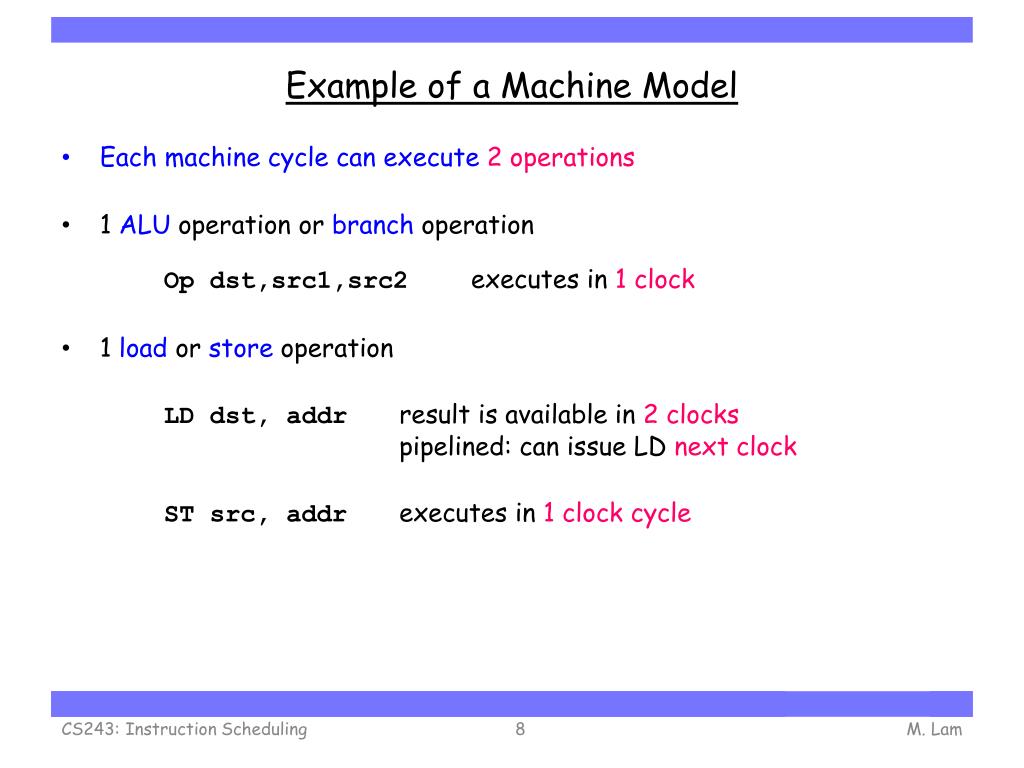 Example of a Machine Model

• Each machine cycle can execute 2 operations

• 1 ALU operation or branch operation

Op dst,src1,src2 executes in 1 clock

• 1 load or store operation

LD dst, addr result is available in 2 clocks
pipelined: can issue LD next clock

ST src, addr executes in 1 clock cycle

CS243: Instruction Scheduling 8 M. Lam